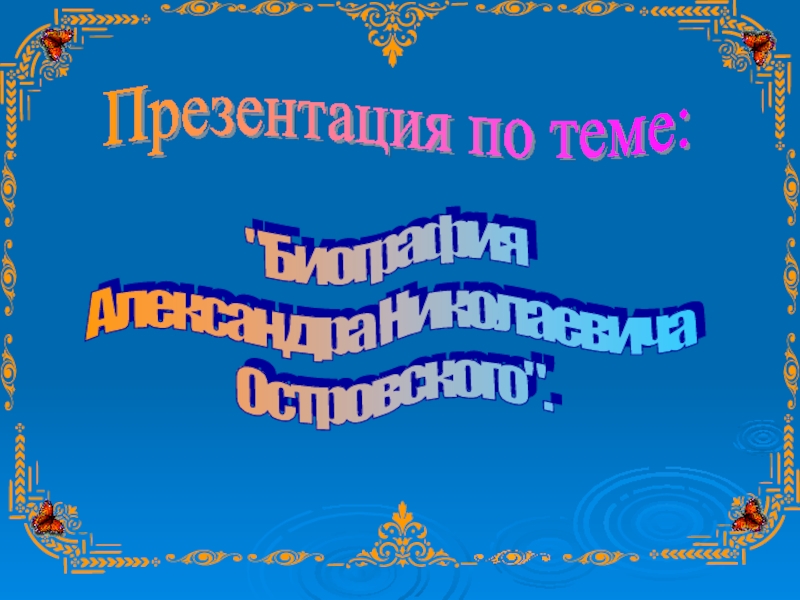 Презентация по теме:

"Биография Александра Николаевича Островского".